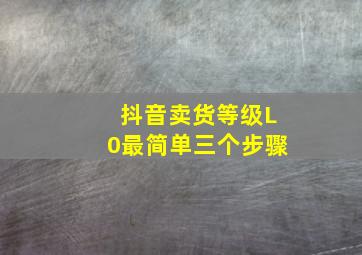 抖音卖货等级L0最简单三个步骤